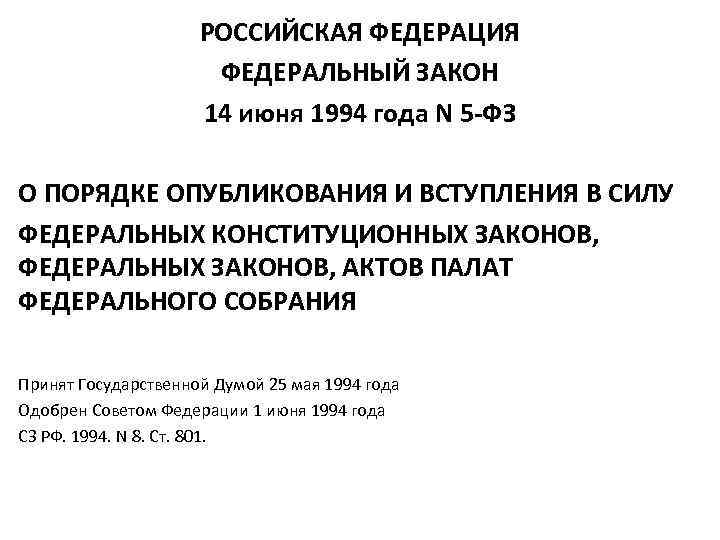 РОССИЙСКАЯ ФЕДЕРАЦИЯ
ФЕДЕРАЛЬНЫЙ ЗАКОН
14 июня 1994 года N 5-ФЗ

О ПОРЯДКЕ ОПУБЛИКОВАНИЯ И ВСТУПЛЕНИЯ В СИЛУ ФЕДЕРАЛЬНЫХ КОНСТИТУЦИОННЫХ ЗАКОНОВ, ФЕДЕРАЛЬНЫХ ЗАКОНОВ, АКТОВ ПАЛАТ ФЕДЕРАЛЬНОГО СОБРАНИЯ

Принят Государственной Думой 25 мая 1994 года
Одобрен Советом Федерации 1 июня 1994 года
СЗ РФ. 1994. N 8. Ст. 801.